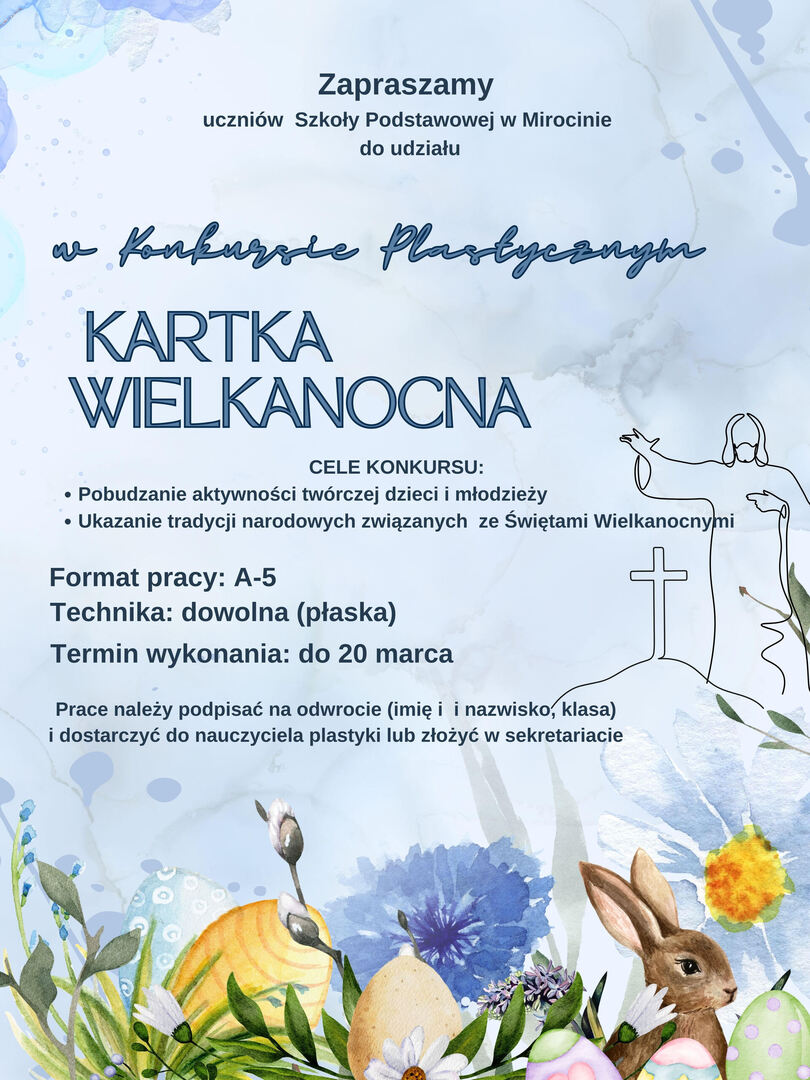 Zapraszamy
uczniów Szkoły Podstawowej w Mirocinie
do udziału

w Konkursie Plastycznym

KARTKA
WIELKANOCNA

CELE KONKURSU:
• Pobudzanie aktywności twórczej dzieci i młodzieży
• Ukazanie tradycji narodowych związanych ze Świętami Wielkanocnymi

Format pracy: A-5
Technika: dowolna (płaska)
Termin wykonania: do 20 marca

Prace należy podpisać na odwrocie (imię i i nazwisko, klasa) i dostarczyć do nauczyciela plastyki lub złożyć w sekretariacie